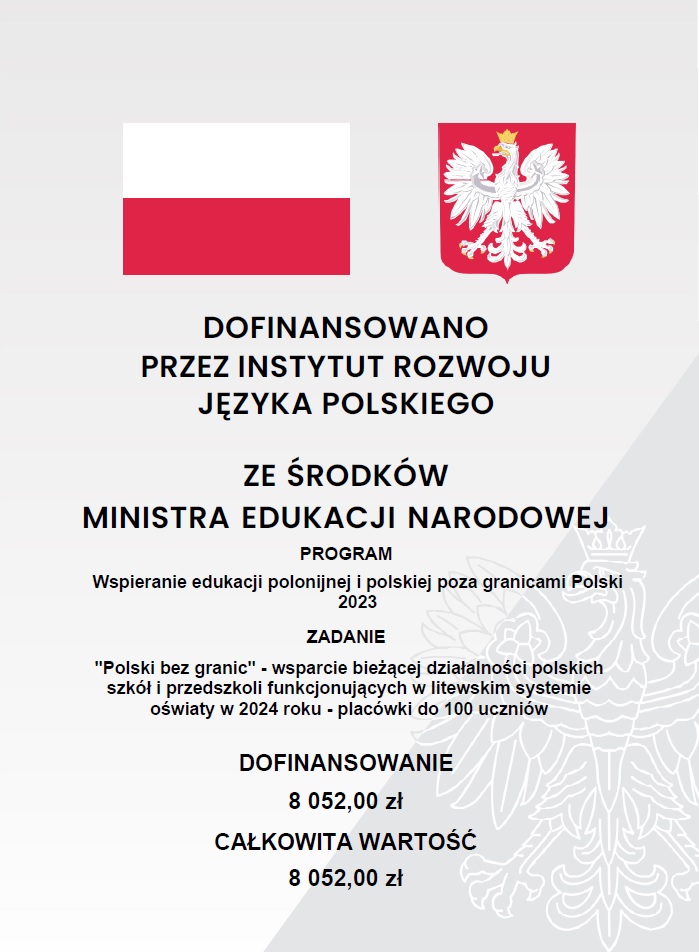 DOFINANSOWANO PRZEZ INSTYTUT ROZWOJU JĘZYKA POLSKIEGO

ZE ŚRODKÓW MINISTRA EDUKACJI NARODOWEJ

PROGRAM

Wspieranie edukacji polonijnej i polskiej poza granicami Polski 2023

ZADANIE

"Polski bez granic" - wsparcie bieżącej działalności polskich szkół i przedszkoli funkcjonujących w litewskim systemie oświaty w 2024 roku - placówki do 100 uczniów

DOFINANSOWANIE

8 052,00 zł

CAŁKOWITA WARTOŚĆ

8 052,00 zł